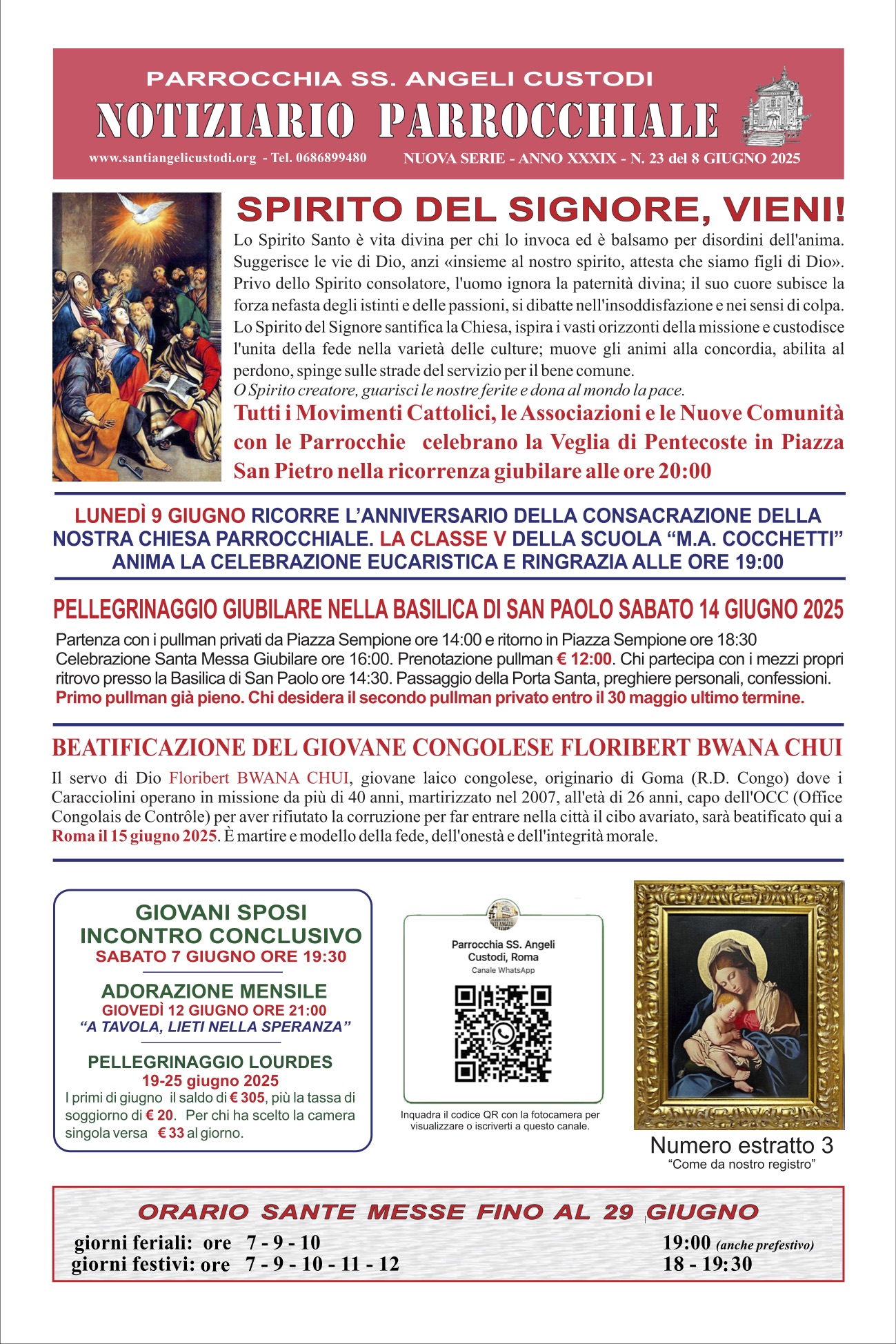 PARROCCHIA SS. ANGELI CUSTODI
NOTIZIARIO PARROCCHIALE
www.santiangelicustodi.org - Tel. 0686899480
NUOVA SERIE - ANNO XXXIX - N. 23 del 8 GIUGNO 2025

SPIRITO DEL SIGNORE, VIENI!

Lo Spirito Santo è vita divina per chi lo invoca ed è balsamo per disordini dell'anima. Suggerisce le vie di Dio, anzi «insieme al nostro spirito, attesta che siamo figli di Dio». Privo dello Spirito consolatore, l'uomo ignora la paternità divina; il suo cuore subisce la forza nefasta degli istinti e delle passioni, si dibatte nell'insoddisfazione e nei sensi di colpa. Lo Spirito del Signore santifica la Chiesa, ispira i vasti orizzonti della missione e custodisce l'unita della fede nella varietà delle culture; muove gli animi alla concordia, abilita al perdono, spinge sulle strade del servizio per il bene comune.
O Spirito creatore, guarisci le nostre ferite e dona al mondo la pace.

Tutti i Movimenti Cattolici, le Associazioni e le Nuove Comunità con le Parrocchie celebrano la Veglia di Pentecoste in Piazza San Pietro nella ricorrenza giubilare alle ore 20:00

LUNEDÌ 9 GIUGNO RICORRE L'ANNIVERSARIO DELLA CONSACRAZIONE DELLA NOSTRA CHIESA PARROCCHIALE. LA CLASSE V DELLA SCUOLA "M.A. COCCHETTI" ANIMA LA CELEBRAZIONE EUCARISTICA E RINGRAZIA ALLE ORE 19:00

PELLEGRINAGGIO GIUBILARE NELLA BASILICA DI SAN PAOLO SABATO 14 GIUGNO 2025

Partenza con i pullman privati da Piazza Sempione ore 14:00 e ritorno in Piazza Sempione ore 18:30 Celebrazione Santa Messa Giubilare ore 16:00. Prenotazione pullman € 12:00. Chi partecipa con i mezzi propri ritrovo presso la Basilica di San Paolo ore 14:30. Passaggio della Porta Santa, preghiere personali, confessioni.
Primo pullman già pieno. Chi desidera il secondo pullman privato entro il 30 maggio ultimo termine.

BEATIFICAZIONE DEL GIOVANE CONGOLESE FLORIBERT BWANA CHUI

Il servo di Dio Floribert BWANA CHUI, giovane laico congolese, originario di Goma (R.D. Congo) dove i Caracciolini operano in missione da più di 40 anni, martirizzato nel 2007, all'età di 26 anni, capo dell'OCC (Office Congolais de Contrôle) per aver rifiutato la corruzione per far entrare nella città il cibo avariato, sarà beatificato qui a Roma il 15 giugno 2025. È martire e modello della fede, dell'onestà e dell'integrità morale.

GIOVANI SPOSI
INCONTRO CONCLUSIVO
SABATO 7 GIUGNO ORE 19:30

ADORAZIONE MENSILE
GIOVEDÌ 12 GIUGNO ORE 21:00
"A TAVOLA, LIETI NELLA SPERANZA"

PELLEGRINAGGIO LOURDES
19-25 giugno 2025
I primi di giugno il saldo di € 305, più la tassa di soggiorno di € 20. Per chi ha scelto la camera singola versa € 33 al giorno.

Parrocchia SS. Angeli Custodi, Roma
Canale WhatsApp
Inquadra il codice QR con la fotocamera per visualizzare o iscriverti a questo canale.

Numero estratto 3
"Come da nostro registro"

ORARIO SANTE MESSE FINO AL 29 GIUGNO
giorni feriali: ore 7 - 9 - 10 19:00 (anche prefestivo)
giorni festivi: ore 7 - 9 - 10 - 11 - 12 18 - 19:30